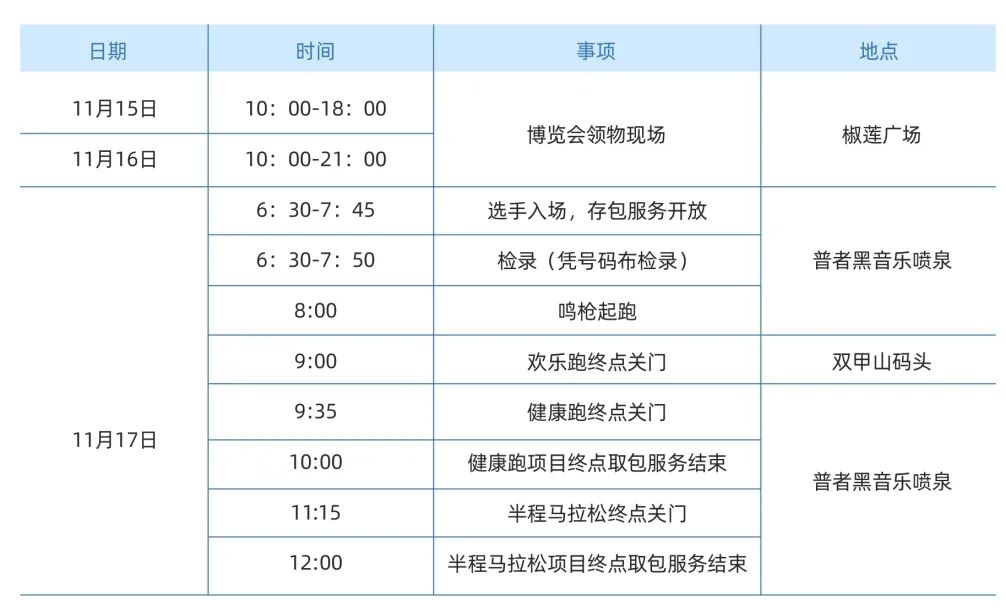 | 日期 | 时间 | 事项 | 地点 |
|---|---|---|---|
| 11月15日 | 10：00-18：00 | 博览会领物现场 | 椒莲广场 |
| 11月16日 | 10：00-21：00 |  |  |
| 11月17日 | 6：30-7：45 | 选手入场，存包服务开放 | 普者黑音乐喷泉 |
|  | 6：30-7：50 | 检录（凭号码布检录） |  |
|  | 8:00 | 鸣枪起跑 |  |
|  | 9:00 | 欢乐跑终点关门 | 双甲山码头 |
|  | 9:35 | 健康跑终点关门 | 普者黑音乐喷泉 |
|  | 10:00 | 健康跑项目终点取包服务结束 |  |
|  | 11:15 | 半程马拉松终点关门 |  |
|  | 12:00 | 半程马拉松项目终点取包服务结束 |  |